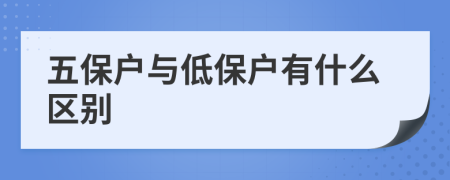 五保户与低保户有什么区别